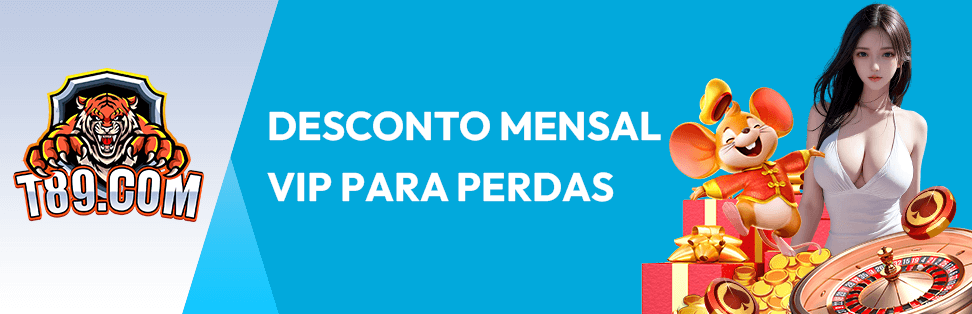 T89.COM

DESCONTO MENSAL
VIP PARA PERDAS